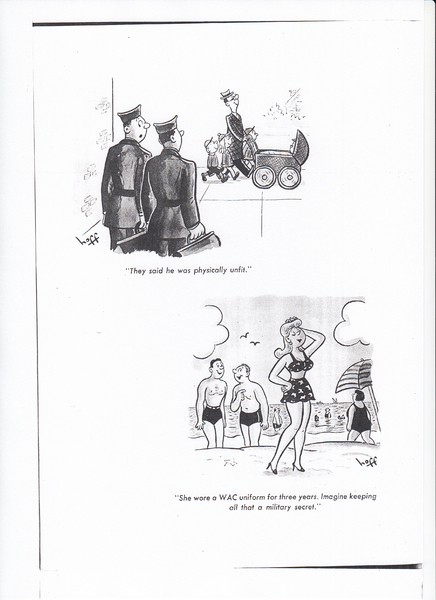 hoff

"They said he was physically unfit."

hoff

"She wore a WAC uniform for three years. Imagine keeping all that a military secret."